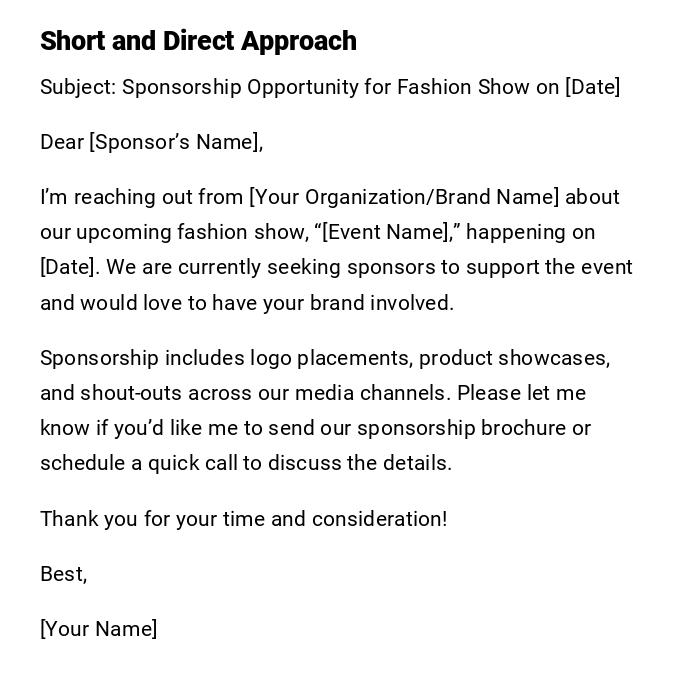 Short and Direct Approach

Subject: Sponsorship Opportunity for Fashion Show on [Date]

Dear [Sponsor’s Name],

I’m reaching out from [Your Organization/Brand Name] about our upcoming fashion show, “[Event Name],” happening on [Date]. We are currently seeking sponsors to support the event and would love to have your brand involved.

Sponsorship includes logo placements, product showcases, and shout-outs across our media channels. Please let me know if you’d like me to send our sponsorship brochure or schedule a quick call to discuss the details.

Thank you for your time and consideration!

Best,

[Your Name]